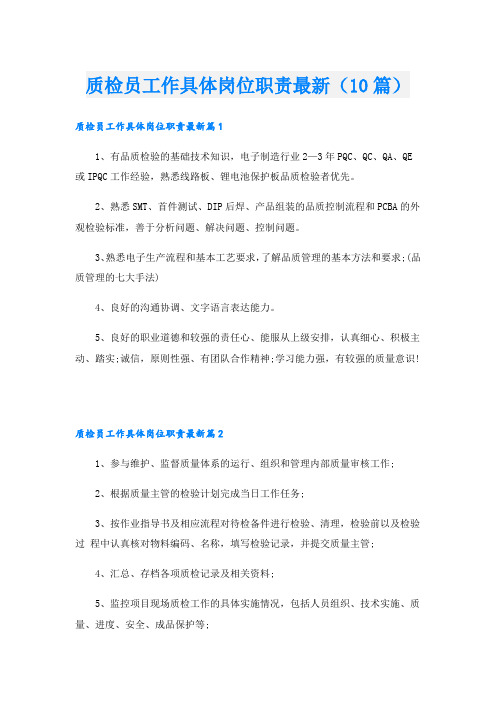 质检员工作具体岗位职责最新（10篇）

质检员工作具体岗位职责最新篇1

1、有品质检验的基础技术知识，电子制造行业2—3年PQC、QC、QA、QE或IPQC工作经验，熟悉线路板、锂电池保护板品质检验者优先。

2、熟悉SMT、首件测试、DIP后焊、产品组装的品质控制流程和PCBA的外观检验标准，善于分析问题、解决问题、控制问题。

3、熟悉电子生产流程和基本工艺要求，了解品质管理的基本方法和要求;(品质管理的七大手法)

4、良好的沟通协调、文字语言表达能力。

5、良好的职业道德和较强的责任心、能服从上级安排，认真细心、积极主动、踏实;诚信，原则性强、有团队合作精神;学习能力强，有较强的质量意识!

质检员工作具体岗位职责最新篇2

1、参与维护、监督质量体系的运行、组织和管理内部质量审核工作;

2、根据质量主管的检验计划完成当日工作任务;

3、按作业指导书及相应流程对待检备件进行检验、清理，检验前以及检验过 程中认真核对物料编码、名称，填写检验记录，并提交质量主管;

4、汇总、存档各项质检记录及相关资料;

5、监控项目现场质检工作的具体实施情况，包括人员组织、技术实施、质量、进度、安全、成品保护等;